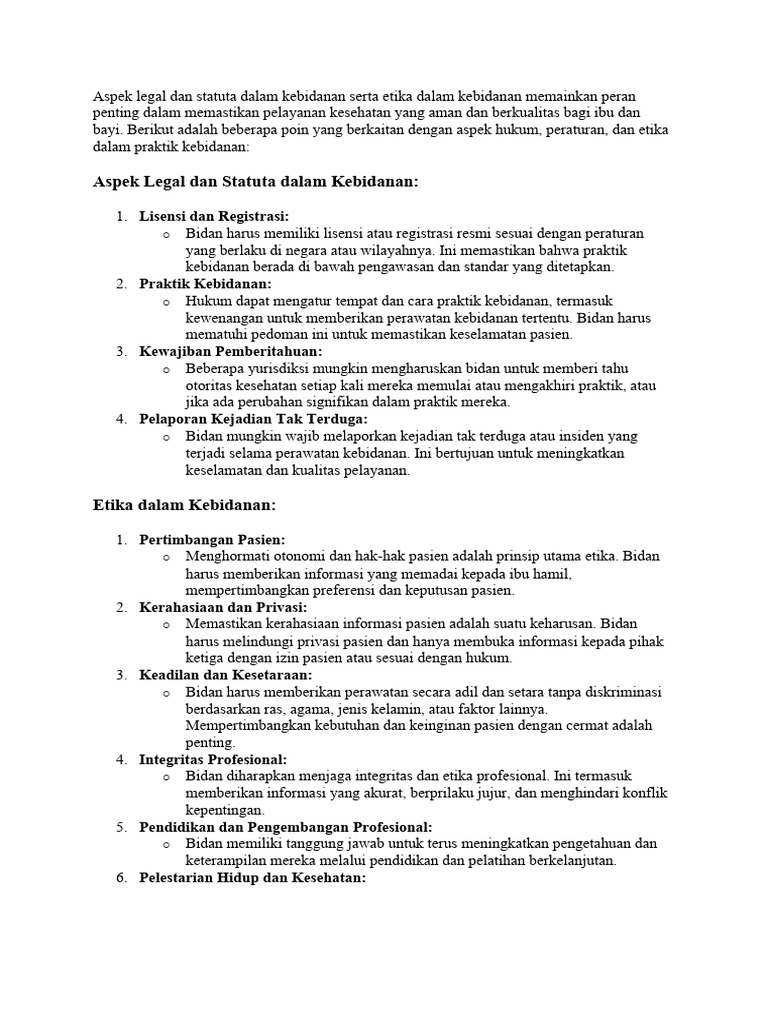 Aspek legal dan statuta dalam kebidanan serta etika dalam kebidanan memainkan peran penting dalam memastikan pelayanan kesehatan yang aman dan berkualitas bagi ibu dan bayi. Berikut adalah beberapa poin yang berkaitan dengan aspek hukum, peraturan, dan etika dalam praktik kebidanan:

Aspek Legal dan Statuta dalam Kebidanan:

1. Lisensi dan Registrasi:
   o Bidan harus memiliki lisensi atau registrasi resmi sesuai dengan peraturan yang berlaku di negara atau wilayahnya. Ini memastikan bahwa praktik kebidanan berada di bawah pengawasan dan standar yang ditetapkan.
2. Praktik Kebidanan:
   o Hukum dapat mengatur tempat dan cara praktik kebidanan, termasuk kewenangan untuk memberikan perawatan kebidanan tertentu. Bidan harus mematuhi pedoman ini untuk memastikan keselamatan pasien.
3. Kewajiban Pemberitahuan:
   o Beberapa yurisdiksi mungkin mengharuskan bidan untuk memberi tahu otoritas kesehatan setiap kali mereka memulai atau mengakhiri praktik, atau jika ada perubahan signifikan dalam praktik mereka.
4. Pelaporan Kejadian Tak Terduga:
   o Bidan mungkin wajib melaporkan kejadian tak terduga atau insiden yang terjadi selama perawatan kebidanan. Ini bertujuan untuk meningkatkan keselamatan dan kualitas pelayanan.

Etika dalam Kebidanan:

1. Pertimbangan Pasien:
   o Menghormati otonomi dan hak-hak pasien adalah prinsip utama etika. Bidan harus memberikan informasi yang memadai kepada ibu hamil, mempertimbangkan preferensi dan keputusan pasien.
2. Kerahasiaan dan Privasi:
   o Memastikan kerahasiaan informasi pasien adalah suatu keharusan. Bidan harus melindungi privasi pasien dan hanya membuka informasi kepada pihak ketiga dengan izin pasien atau sesuai dengan hukum.
3. Keadilan dan Kesetaraan:
   o Bidan harus memberikan perawatan secara adil dan setara tanpa diskriminasi berdasarkan ras, agama, jenis kelamin, atau faktor lainnya. Mempertimbangkan kebutuhan dan keinginan pasien dengan cermat adalah penting.
4. Integritas Profesional:
   o Bidan diharapkan menjaga integritas dan etika profesional. Ini termasuk memberikan informasi yang akurat, berprilaku jujur, dan menghindari konflik kepentingan.
5. Pendidikan dan Pengembangan Profesional:
   o Bidan memiliki tanggung jawab untuk terus meningkatkan pengetahuan dan keterampilan mereka melalui pendidikan dan pelatihan berkelanjutan.
6. Pelestarian Hidup dan Kesehatan: